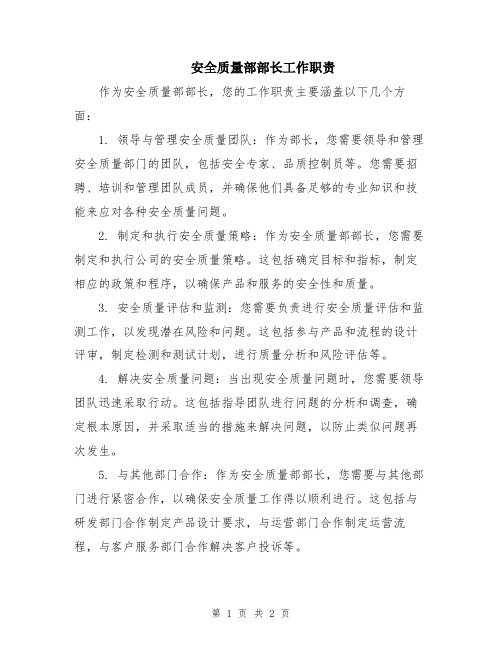 安全质量部部长工作职责

作为安全质量部部长，您的工作职责主要涵盖以下几个方面：

1. 领导与管理安全质量团队：作为部长，您需要领导和管理安全质量部门的团队，包括安全专家、品质控制员等。您需要招聘、培训和管理团队成员，并确保他们具备足够的专业知识和技能来应对各种安全质量问题。

2. 制定和执行安全质量策略：作为安全质量部部长，您需要制定和执行公司的安全质量策略。这包括确定目标和指标，制定相应的政策和程序，以确保产品和服务的安全性和质量。

3. 安全质量评估和监测：您需要负责进行安全质量评估和监测工作，以发现潜在风险和问题。这包括参与产品和流程的设计评审，制定检测和测试计划，进行质量分析和风险评估等。

4. 解决安全质量问题：当出现安全质量问题时，您需要领导团队迅速采取行动。这包括指导团队进行问题的分析和调查，确定根本原因，并采取适当的措施来解决问题，以防止类似问题再次发生。

5. 与其他部门合作：作为安全质量部部长，您需要与其他部门进行紧密合作，以确保安全质量工作得以顺利进行。这包括与研发部门合作制定产品设计要求，与运营部门合作制定运营流程，与客户服务部门合作解决客户投诉等。

第 1 页 共 2 页